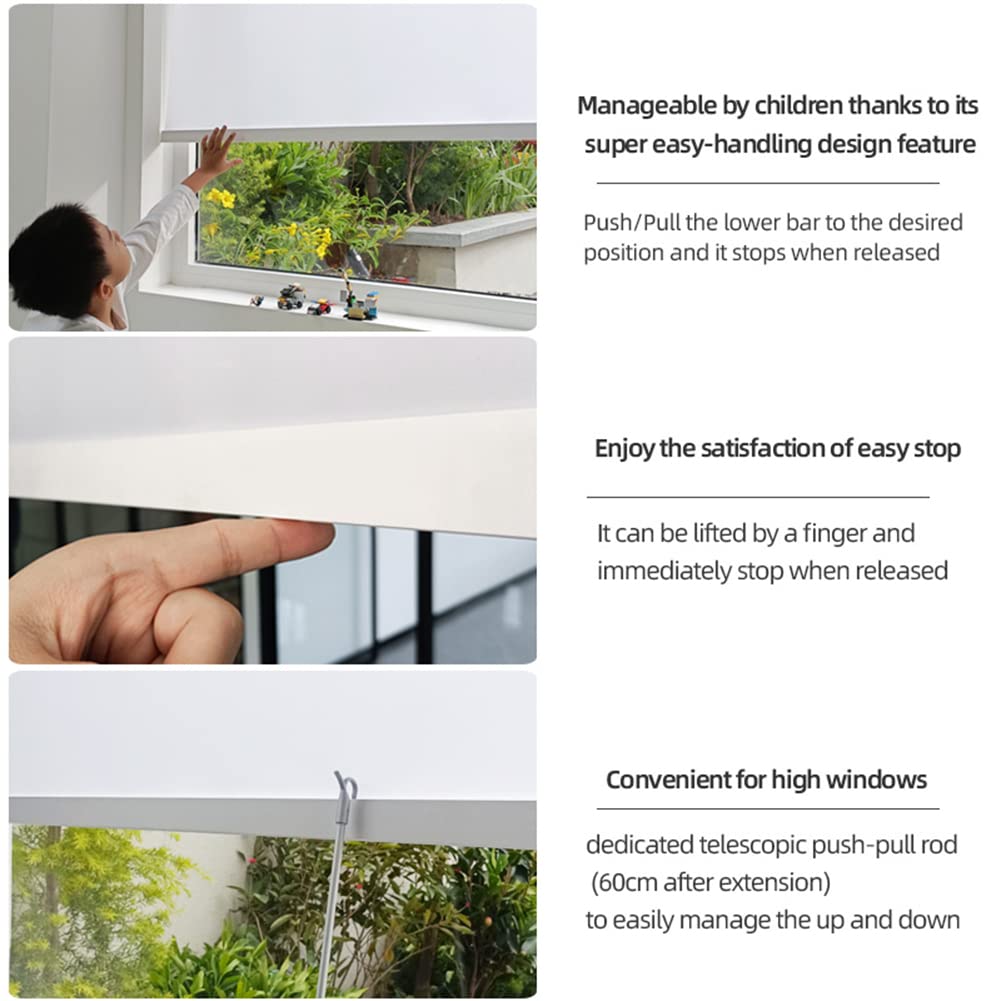 Manageable by children thanks to its super easy-handling design feature

Push/Pull the lower bar to the desired position and it stops when released

Enjoy the satisfaction of easy stop

It can be lifted by a finger and immediately stop when released

Convenient for high windows

dedicated telescopic push-pull rod
(60cm after extension)
to easily manage the up and down